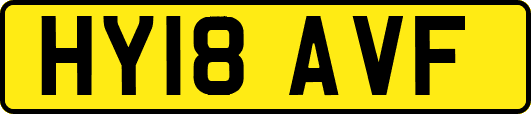 HY18 AVF